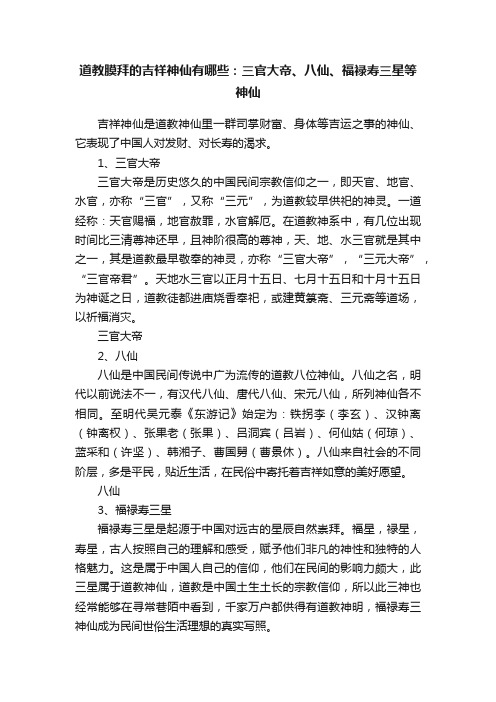 道教膜拜的吉祥神仙有哪些：三官大帝、八仙、福禄寿三星等神仙

吉祥神仙是道教神仙里一群司掌财富、身体等吉运之事的神仙、它表现了中国人对发财、对长寿的渴求。

1、三官大帝

三官大帝是历史悠久的中国民间宗教信仰之一，即天官、地官、水官，亦称“三官”，又称“三元”，为道教较早供祀的神灵。一道经称：天官赐福，地官赦罪，水官解厄。在道教神系中，有几位出现时间比三清尊神还早，且神阶很高的尊神，天、地、水三官就是其中之一，其是道教最早敬奉的神灵，亦称“三官大帝”，“三元大帝”，“三官帝君”。天地水三官以正月十五日、七月十五日和十月十五日为神诞之日，道教徒都进庙烧香奉祀，或建黄箓斋、三元斋等道场，以祈福消灾。

三官大帝

2、八仙

八仙是中国民间传说中广为流传的道教八位神仙。八仙之名，明代以前说法不一，有汉代八仙、唐代八仙、宋元八仙，所列神仙各不相同。至明代吴元泰《东游记》始定为：铁拐李（李玄）、汉钟离（钟离权）、张果老（张果）、吕洞宾（吕岩）、何仙姑（何琼）、蓝采和（许坚）、韩湘子、曹国舅（曹景休）。八仙来自社会的不同阶层，多是平民，贴近生活，在民俗中寄托着吉祥如意的美好愿望。

八仙

3、福禄寿三星

福禄寿三星是起源于中国对远古的星辰自然崇拜。福星，禄星，寿星，古人按照自己的理解和感受，赋予他们非凡的神性和独特的人格魅力。这是属于中国人自己的信仰，他们在民间的影响力颇大，此三星属于道教神仙，道教是中国土生土长的宗教信仰，所以此三神也经常能够在寻常巷陌中看到，千家万户都供得有道教神明，福禄寿三神仙成为民间世俗生活理想的真实写照。